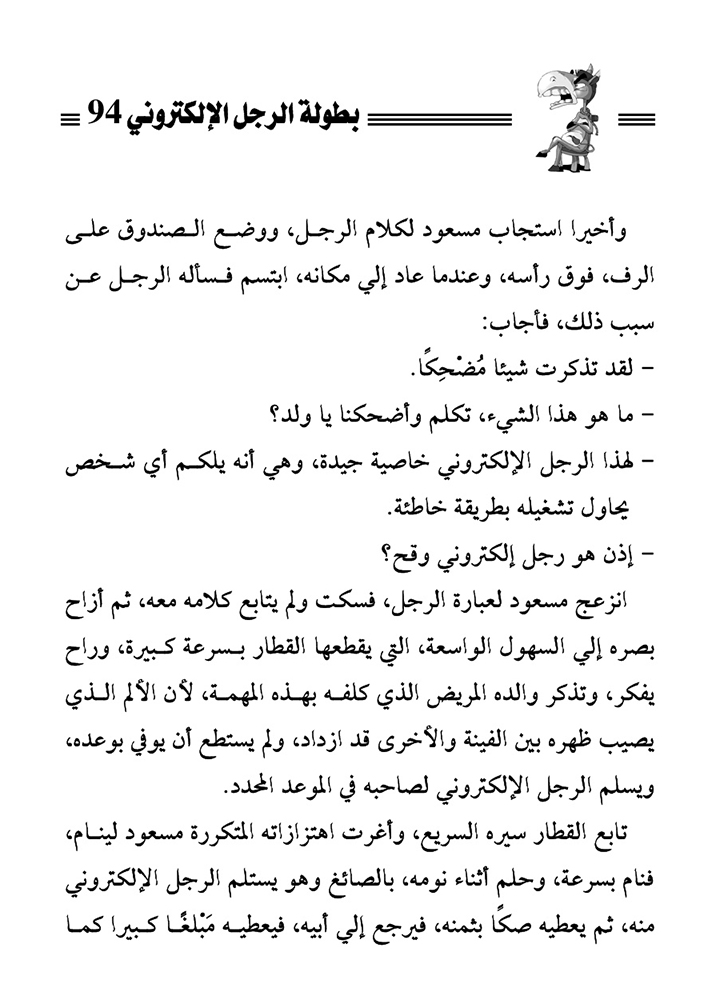 بطولة الرجل الإلكتروني 94

وأخيرا استجاب مسعود لكلام الرجل، ووضع الصندوق على الرف، فوق رأسه، وعندما عاد إلي مكانه، ابتسم فسأله الرجل عن سبب ذلك، فأجاب:
- لقد تذكرت شيئا مُضْحِكًا.
- ما هو هذا الشيء، تكلم وأضحكنا يا ولد؟
- لهذا الرجل الإلكتروني خاصية جيدة، وهي أنه يلكم أي شخص يحاول تشغيله بطريقة خاطئة.
- إذن هو رجل إلكتروني وقح؟
انزعج مسعود لعبارة الرجل، فسكت ولم يتابع كلامه معه، ثم أزاح بصره إلي السهول الواسعة، التي يقطعها القطار بسرعة كبيرة، وراح يفكر، وتذكر والده المريض الذي كلفه بهذه المهمة، لأن الألم الذي يصيب ظهره بين الفينة والأخرى قد ازداد، ولم يستطع أن يوفي بوعده، ويسلم الرجل الإلكتروني لصاحبه في الموعد المحدد.
تابع القطار سيره السريع، وأغرت اهتزازاته المتكررة مسعود لينام، فنام بسرعة، وحلم أثناء نومه، بالصائغ وهو يستلم الرجل الإلكتروني منه، ثم يعطيه صكًا بثمنه، فيرجع إلي أبيه، فيعطيه مَبْلَغًا كبيرا كما